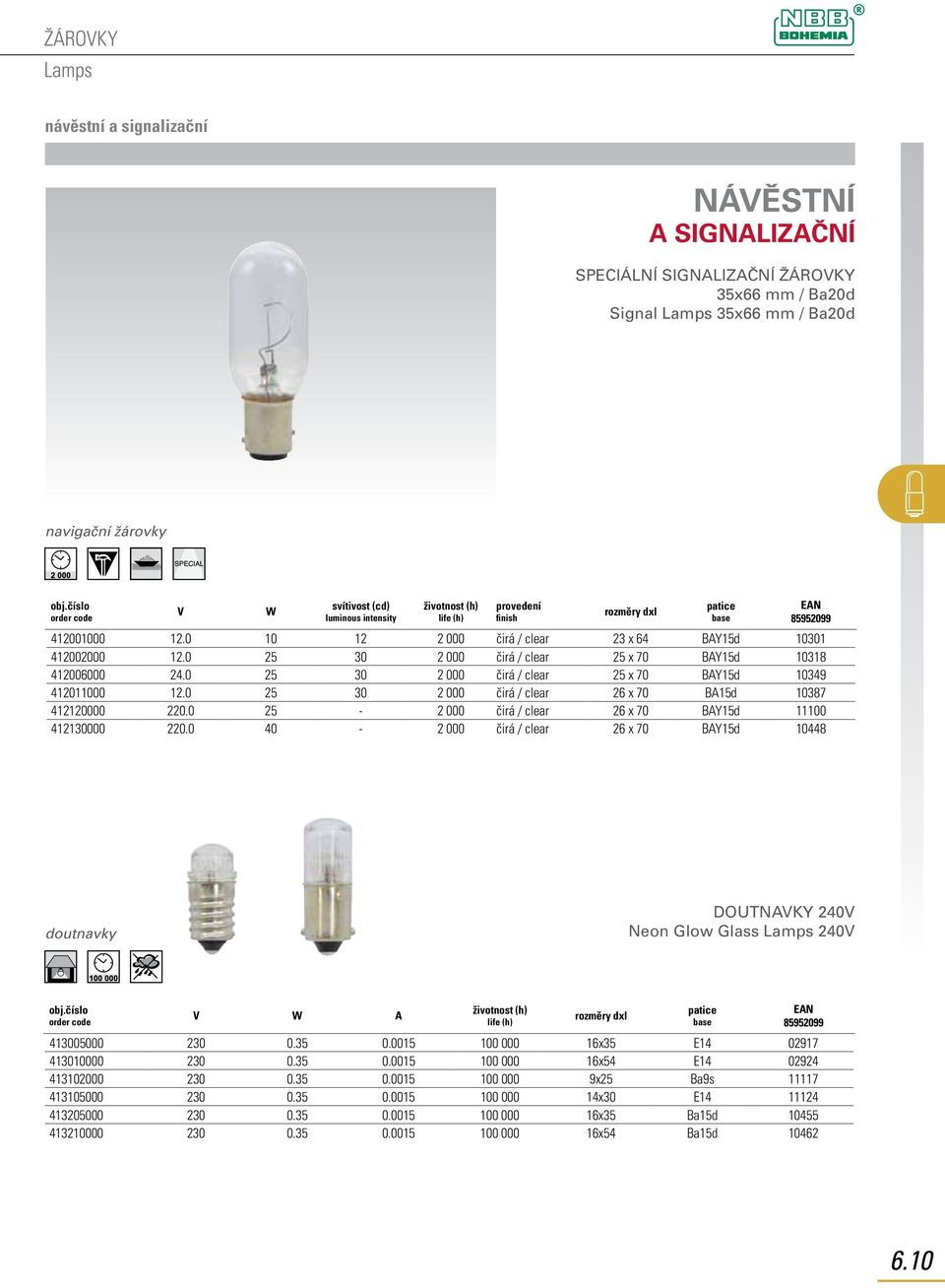 ŽÁROVKY
Lamps

NBB BOHEMIA ®

návěstní a signalizační

NÁVĚSTNÍ
A SIGNALIZAČNÍ

SPECIÁLNÍ SIGNALIZAČNÍ ŽÁROVKY
35x66 mm / Ba20d
Signal Lamps 35x66 mm / Ba20d

navigační žárovky

2 000 SPECIAL

| obj.číslo order code | V | W | svítivost (cd) luminous intensity | životnost (h) life (h) | provedení finish | rozměry dxl | patice base | EAN 85952099 |
|---|---|---|---|---|---|---|---|---|
| 412001000 | 12.0 | 10 | 12 | 2 000 | čirá / clear | 23 x 64 | BAY15d | 10301 |
| 412002000 | 12.0 | 25 | 30 | 2 000 | čirá / clear | 25 x 70 | BAY15d | 10318 |
| 412006000 | 24.0 | 25 | 30 | 2 000 | čirá / clear | 25 x 70 | BAY15d | 10349 |
| 412011000 | 12.0 | 25 | 30 | 2 000 | čirá / clear | 26 x 70 | BA15d | 10387 |
| 412120000 | 220.0 | 25 | - | 2 000 | čirá / clear | 26 x 70 | BAY15d | 11100 |
| 412130000 | 220.0 | 40 | - | 2 000 | čirá / clear | 26 x 70 | BAY15d | 10448 |

doutnavky

DOUTNAVKY 240V
Neon Glow Glass Lamps 240V

100 000

| obj.číslo order code | V | W | A | životnost (h) life (h) | rozměry dxl | patice base | EAN 85952099 |
|---|---|---|---|---|---|---|---|
| 413005000 | 230 | 0.35 | 0.0015 | 100 000 | 16x35 | E14 | 02917 |
| 413010000 | 230 | 0.35 | 0.0015 | 100 000 | 16x54 | E14 | 02924 |
| 413102000 | 230 | 0.35 | 0.0015 | 100 000 | 9x25 | Ba9s | 11117 |
| 413105000 | 230 | 0.35 | 0.0015 | 100 000 | 14x30 | E14 | 11124 |
| 413205000 | 230 | 0.35 | 0.0015 | 100 000 | 16x35 | Ba15d | 10455 |
| 413210000 | 230 | 0.35 | 0.0015 | 100 000 | 16x54 | Ba15d | 10462 |

6.10